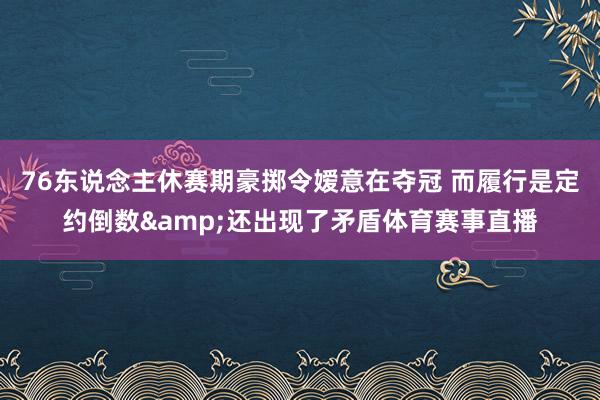 76东说念主休赛期豪掷令嫒意在夺冠 而履行是定约倒数&amp;还出现了矛盾体育赛事直播